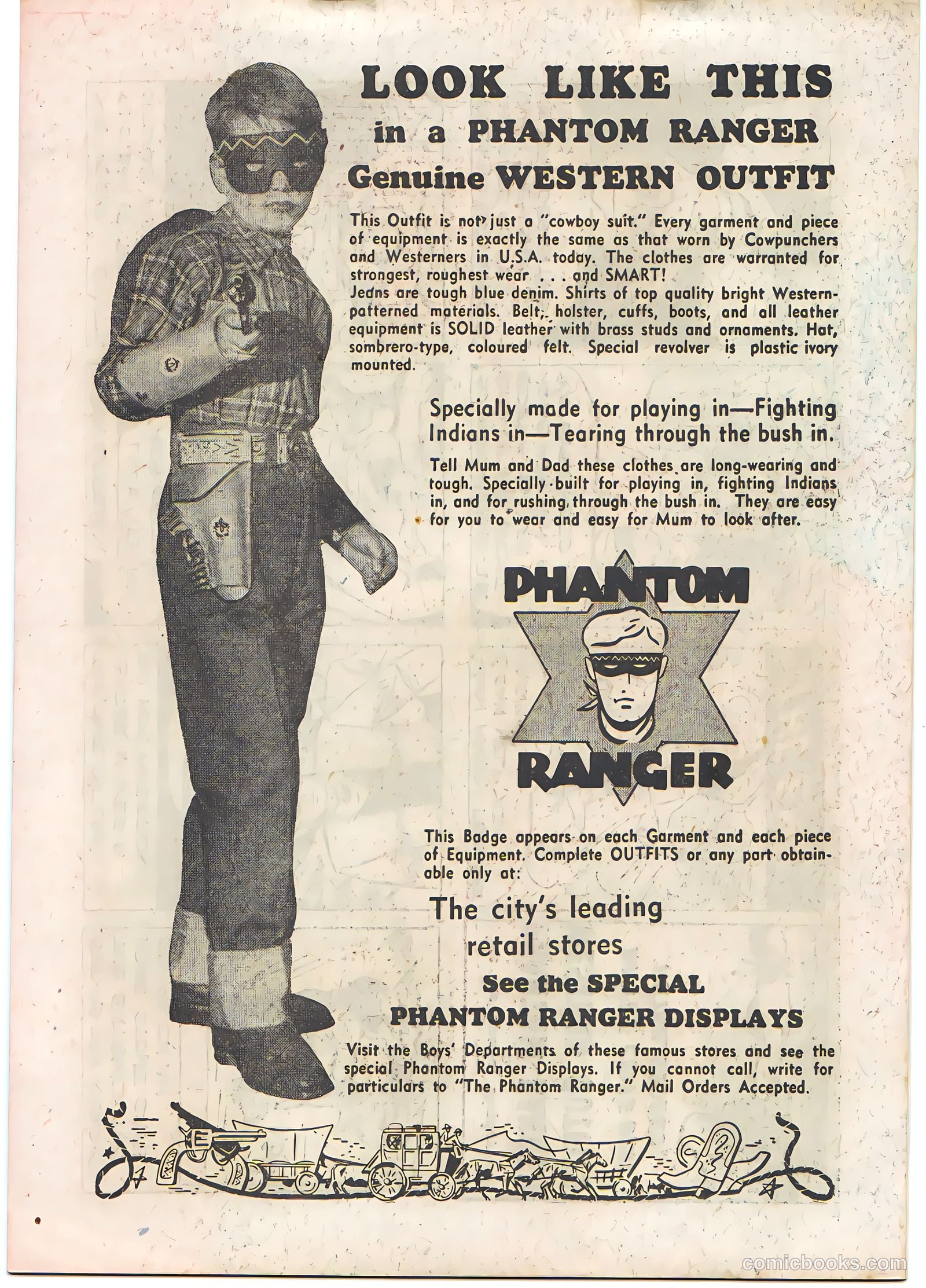 LOOK LIKE THIS
in a PHANTOM RANGER
Genuine WESTERN OUTFIT

This Outfit is not just a "cowboy suit." Every garment and piece of equipment is exactly the same as that worn by Cowpunchers and Westerners in U.S.A. today. The clothes are warranted for strongest, roughest wear . . . and SMART!
Jeans are tough blue denim. Shirts of top quality bright Western-patterned materials. Belt, holster, cuffs, boots, and all leather equipment is SOLID leather with brass studs and ornaments. Hat, sombrero-type, coloured felt. Special revolver is plastic ivory mounted.

Specially made for playing in—Fighting Indians in—Tearing through the bush in.

Tell Mum and Dad these clothes are long-wearing and tough. Specially built for playing in, fighting Indians in, and for rushing through the bush in. They are easy for you to wear and easy for Mum to look after.

PHANTOM
RANGER

This Badge appears on each Garment and each piece of Equipment. Complete OUTFITS or any part obtainable only at:

The city's leading
retail stores

See the SPECIAL
PHANTOM RANGER DISPLAYS

Visit the Boys' Departments of these famous stores and see the special Phantom Ranger Displays. If you cannot call, write for particulars to "The Phantom Ranger." Mail Orders Accepted.

comicbooks.com